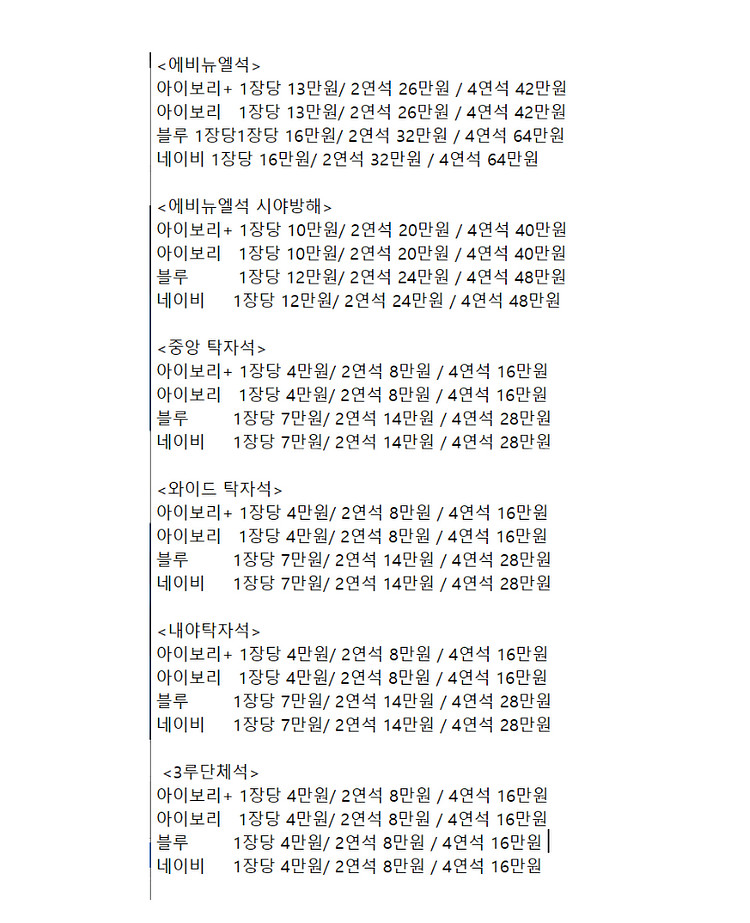 <에비뉴엘석>
아이보리+ 1장당 13만원/ 2연석 26만원 / 4연석 42만원
아이보리 1장당 13만원/ 2연석 26만원 / 4연석 42만원
블루 1장당1장당 16만원/ 2연석 32만원 / 4연석 64만원
네이비 1장당 16만원/ 2연석 32만원 / 4연석 64만원

<에비뉴엘석 시야방해>
아이보리+ 1장당 10만원/ 2연석 20만원 / 4연석 40만원
아이보리 1장당 10만원/ 2연석 20만원 / 4연석 40만원
블루 1장당 12만원/ 2연석 24만원 / 4연석 48만원
네이비 1장당 12만원/ 2연석 24만원 / 4연석 48만원

<중앙 탁자석>
아이보리+ 1장당 4만원/ 2연석 8만원 / 4연석 16만원
아이보리 1장당 4만원/ 2연석 8만원 / 4연석 16만원
블루 1장당 7만원/ 2연석 14만원 / 4연석 28만원
네이비 1장당 7만원/ 2연석 14만원 / 4연석 28만원

<와이드 탁자석>
아이보리+ 1장당 4만원/ 2연석 8만원 / 4연석 16만원
아이보리 1장당 4만원/ 2연석 8만원 / 4연석 16만원
블루 1장당 7만원/ 2연석 14만원 / 4연석 28만원
네이비 1장당 7만원/ 2연석 14만원 / 4연석 28만원

<내야탁자석>
아이보리+ 1장당 4만원/ 2연석 8만원 / 4연석 16만원
아이보리 1장당 4만원/ 2연석 8만원 / 4연석 16만원
블루 1장당 7만원/ 2연석 14만원 / 4연석 28만원
네이비 1장당 7만원/ 2연석 14만원 / 4연석 28만원

<3루단체석>
아이보리+ 1장당 4만원/ 2연석 8만원 / 4연석 16만원
아이보리 1장당 4만원/ 2연석 8만원 / 4연석 16만원
블루 1장당 4만원/ 2연석 8만원 / 4연석 16만원
네이비 1장당 4만원/ 2연석 8만원 / 4연석 16만원